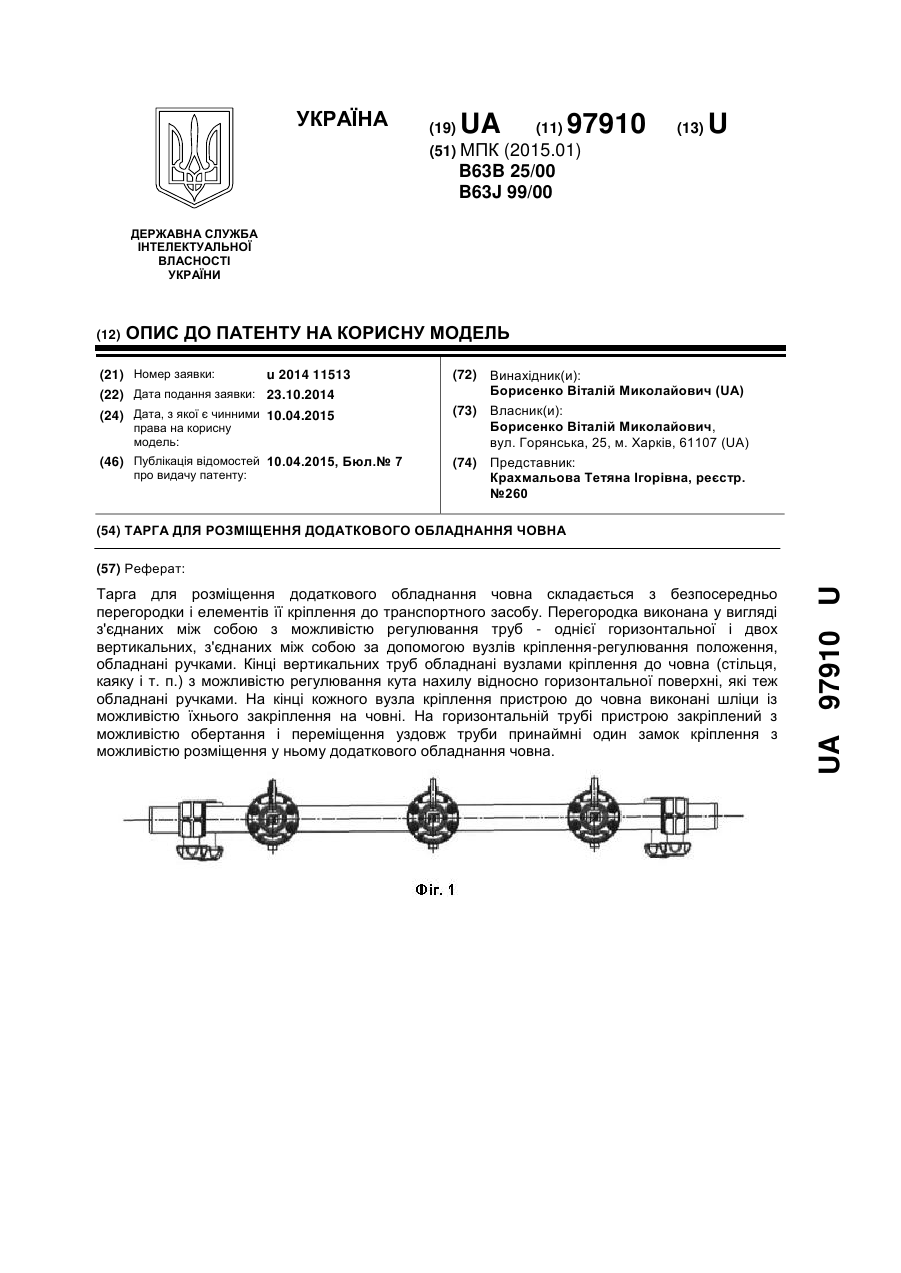 УКРАЇНА

(19) UA (11) 97910 (13) U

(51) МПК (2015.01)
B63B 25/00
B63J 99/00

ДЕРЖАВНА СЛУЖБА ІНТЕЛЕКТУАЛЬНОЇ ВЛАСНОСТІ УКРАЇНИ

(12) ОПИС ДО ПАТЕНТУ НА КОРИСНУ МОДЕЛЬ

(21) Номер заявки: u 2014 11513
(22) Дата подання заявки: 23.10.2014
(24) Дата, з якої є чинними права на корисну модель: 10.04.2015
(46) Публікація відомостей про видачу патенту: 10.04.2015, Бюл.№ 7

(72) Винахідник(и):
Борисенко Віталій Миколайович (UA)
(73) Власник(и):
Борисенко Віталій Миколайович, вул. Горянська, 25, м. Харків, 61107 (UA)
(74) Представник:
Крахмальова Тетяна Ігорівна, реєстр. №260

(54) ТАРГА ДЛЯ РОЗМІЩЕННЯ ДОДАТКОВОГО ОБЛАДНАННЯ ЧОВНА

(57) Реферат:

Тарга для розміщення додаткового обладнання човна складається з безпосередньо перегородки і елементів її кріплення до транспортного засобу. Перегородка виконана у вигляді з'єднаних між собою з можливістю регулювання труб - однієї горизонтальної і двох вертикальних, з'єднаних між собою за допомогою вузлів кріплення-регулювання положення, обладнані ручками. Кінці вертикальних труб обладнані вузлами кріплення до човна (стільця, каяку і т. п.) з можливістю регулювання кута нахилу відносно горизонтальної поверхні, які теж обладнані ручками. На кінці кожного вузла кріплення пристрою до човна виконані шліци із можливістю їхнього закріплення на човні. На горизонтальній трубі пристрою закріплений з можливістю обертання і переміщення уздовж труби принаймні один замок кріплення з можливістю розміщення у ньому додаткового обладнання човна.

Фіг. 1

UA 97910 U